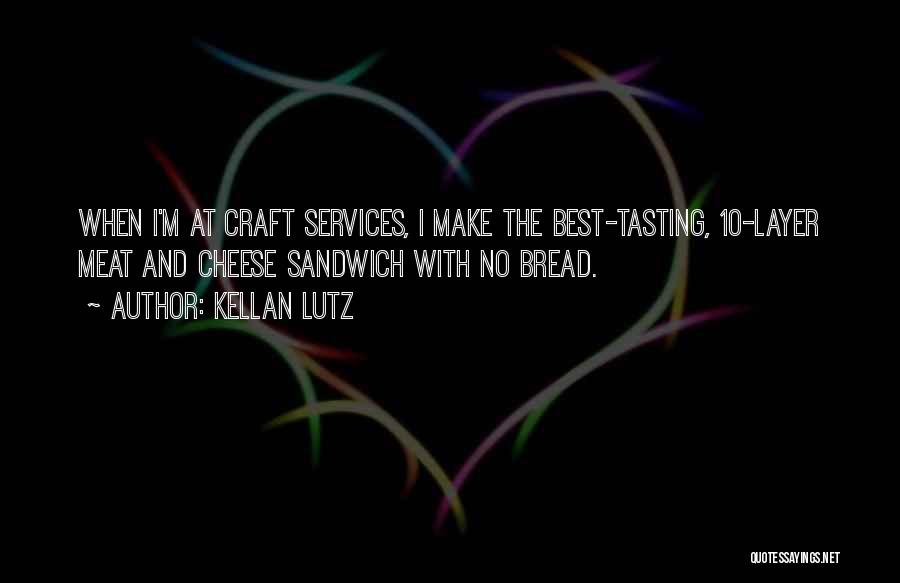 WHEN I'M AT CRAFT SERVICES, I MAKE THE BEST-TASTING, 10-LAYER MEAT AND CHEESE SANDWICH WITH NO BREAD.

~ AUTHOR: KELLAN LUTZ

QUOTESSAYINGS.NET